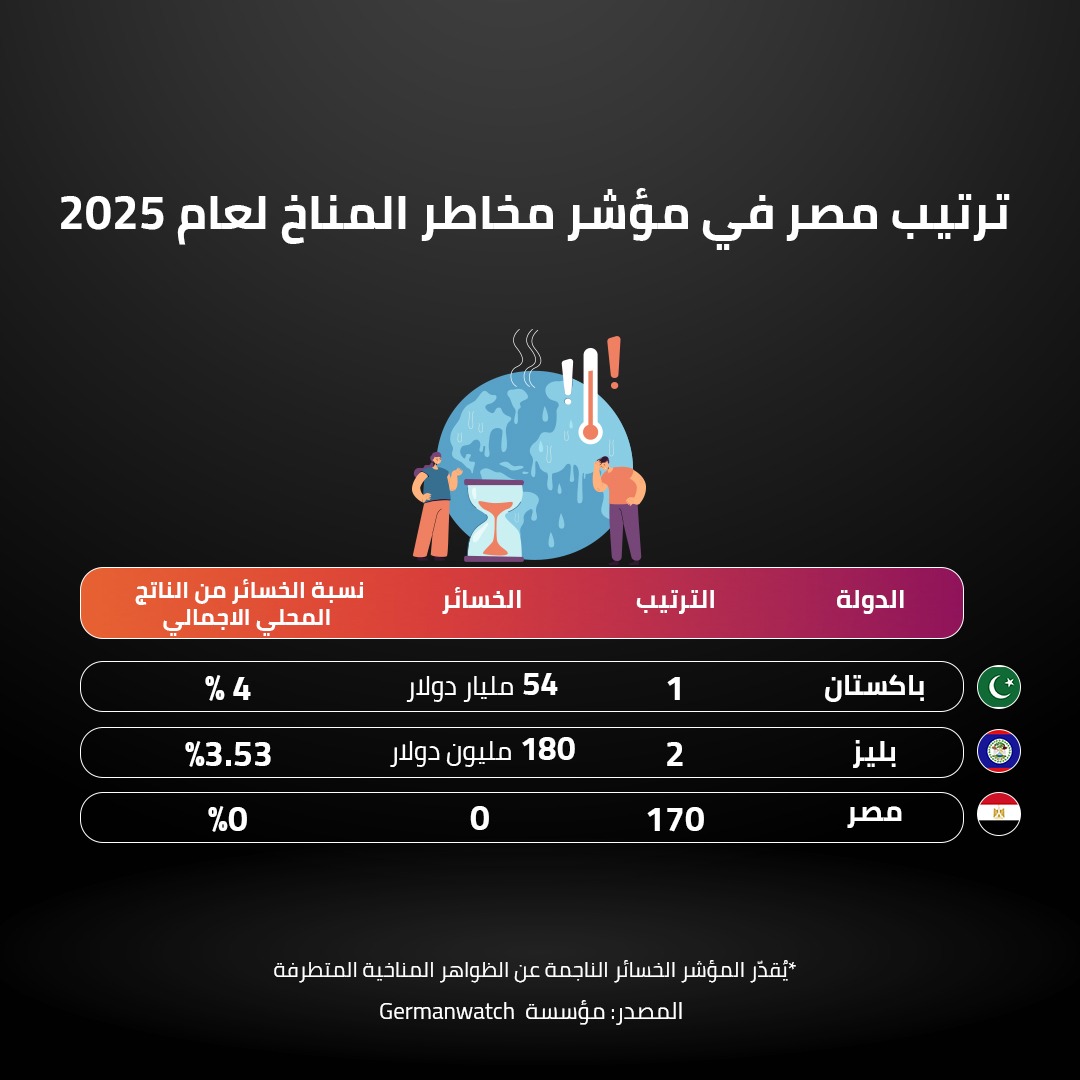 ترتيب مصر في مؤشر مخاطر المناخ لعام 2025

| الدولة | الترتيب | الخسائر | نسبة الخسائر من الناتج المحلي الاجمالي |
|---|---|---|---|
| باكستان | 1 | 54 مليار دولار | 4 % |
| بليز | 2 | 180 مليون دولار | %3.53 |
| مصر | 170 | 0 | %0 |

*يُقدّر المؤشر الخسائر الناجمة عن الظواهر المناخية المتطرفة

المصدر: مؤسسة Germanwatch